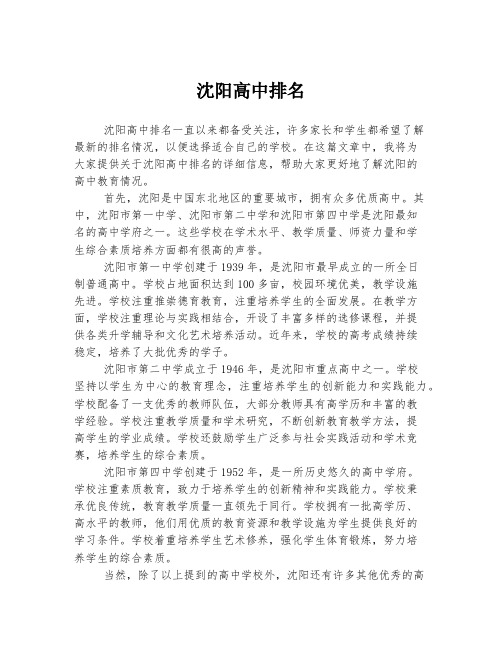 沈阳高中排名

沈阳高中排名一直以来都备受关注，许多家长和学生都希望了解最新的排名情况，以便选择适合自己的学校。在这篇文章中，我将为大家提供关于沈阳高中排名的详细信息，帮助大家更好地了解沈阳的高中教育情况。

首先，沈阳是中国东北地区的重要城市，拥有众多优质高中。其中，沈阳市第一中学、沈阳市第二中学和沈阳市第四中学是沈阳最知名的高中学府之一。这些学校在学术水平、教学质量、师资力量和学生综合素质培养方面都有很高的声誉。

沈阳市第一中学创建于1939年，是沈阳市最早成立的一所全日制普通高中。学校占地面积达到100多亩，校园环境优美，教学设施先进。学校注重推崇德育教育，注重培养学生的全面发展。在教学方面，学校注重理论与实践相结合，开设了丰富多样的选修课程，并提供各类升学辅导和文化艺术培养活动。近年来，学校的高考成绩持续稳定，培养了大批优秀的学子。

沈阳市第二中学成立于1946年，是沈阳市重点高中之一。学校坚持以学生为中心的教育理念，注重培养学生的创新能力和实践能力。学校配备了一支优秀的教师队伍，大部分教师具有高学历和丰富的教学经验。学校注重教学质量和学术研究，不断创新教育教学方法，提高学生的学业成绩。学校还鼓励学生广泛参与社会实践活动和学术竞赛，培养学生的综合素质。

沈阳市第四中学创建于1952年，是一所历史悠久的高中学府。学校注重素质教育，致力于培养学生的创新精神和实践能力。学校秉承优良传统，教育教学质量一直领先于同行。学校拥有一批高学历、高水平的教师，他们用优质的教育资源和教学设施为学生提供良好的学习条件。学校着重培养学生艺术修养，强化学生体育锻炼，努力培养学生的综合素质。

当然，除了以上提到的高中学校外，沈阳还有许多其他优秀的高